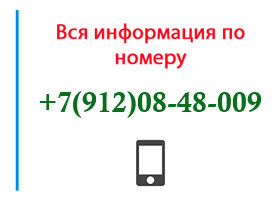 Вся информация по номеру

+7(912)08-48-009